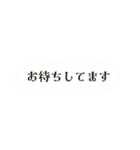 お待ちしてます